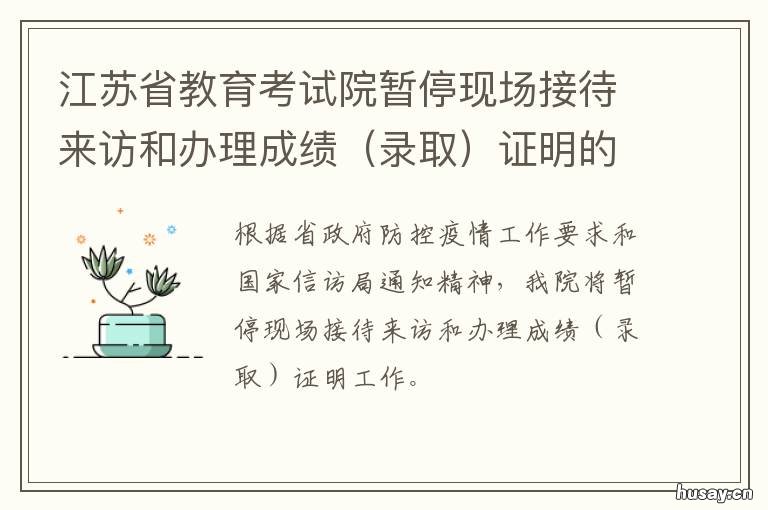 江苏省教育考试院暂停现场接待来访和办理成绩（录取）证明的

根据省政府防控疫情工作要求和国家信访局通知精神，我院将暂停现场接待来访和办理成绩（录取）证明工作。

husay.cn